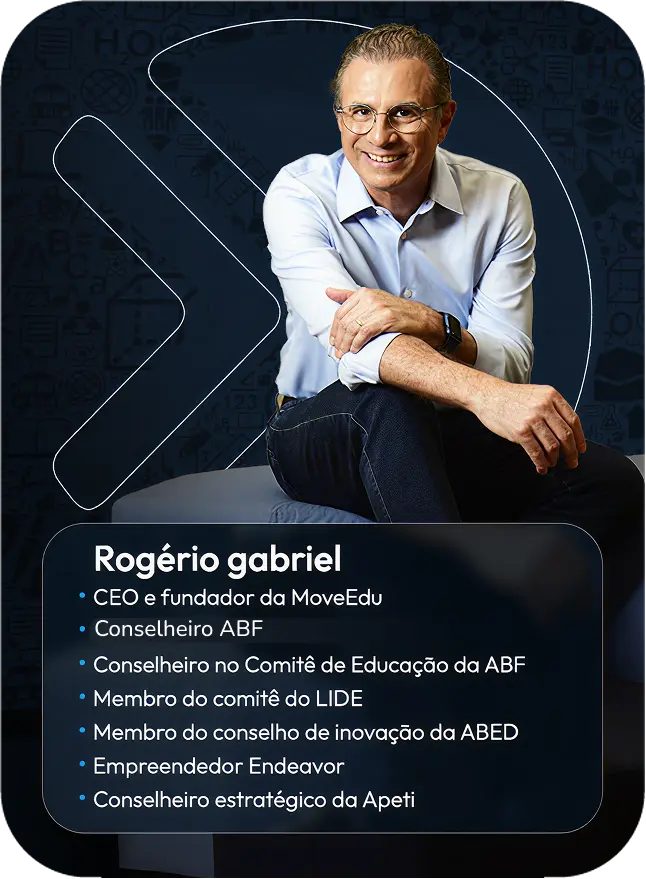 Rogério gabriel

• CEO e fundador da MoveEdu
• Conselheiro ABF
• Conselheiro no Comitê de Educação da ABF
• Membro do comitê do LIDE
• Membro do conselho de inovação da ABED
• Empreendedor Endeavor
• Conselheiro estratégico da Apeti